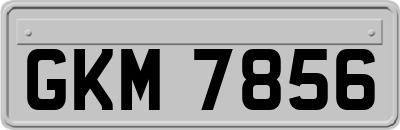 GKM 7856